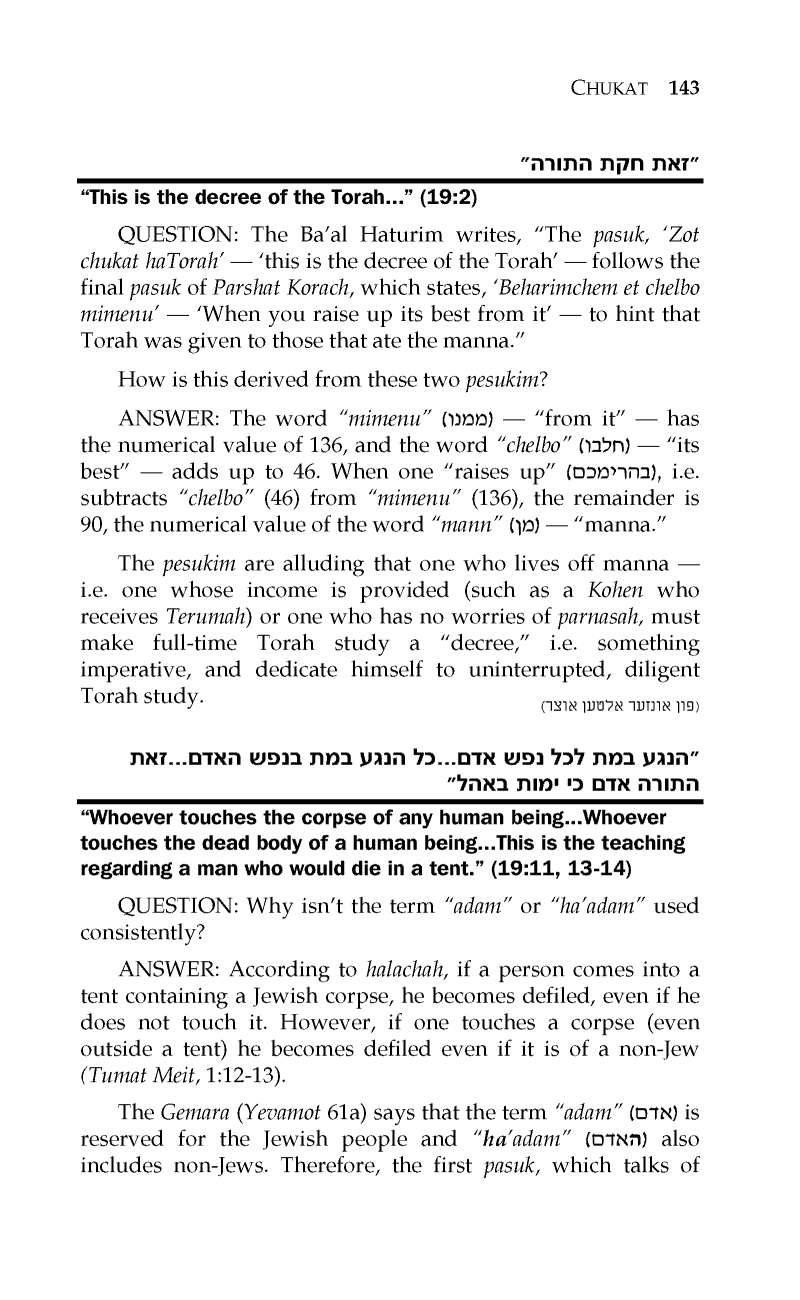 CHUKAT 143

"זאת חקת התורה"

"This is the decree of the Torah..." (19:2)

QUESTION: The Ba'al Haturim writes, "The pasuk, 'Zot chukat haTorah' — 'this is the decree of the Torah' — follows the final pasuk of Parshat Korach, which states, 'Beharimchem et chelbo mimenu' — 'When you raise up its best from it' — to hint that Torah was given to those that ate the manna."

How is this derived from these two pesukim?

ANSWER: The word "mimenu" (ממנו) — "from it" — has the numerical value of 136, and the word "chelbo" (חלבו) — "its best" — adds up to 46. When one "raises up" (בהרימכם), i.e. subtracts "chelbo" (46) from "mimenu" (136), the remainder is 90, the numerical value of the word "mann" (מן) — "manna."

The pesukim are alluding that one who lives off manna — i.e. one whose income is provided (such as a Kohen who receives Terumah) or one who has no worries of parnasah, must make full-time Torah study a "decree," i.e. something imperative, and dedicate himself to uninterrupted, diligent Torah study.

(פון אונזער אלטען אוצר)

"הנגע במת לכל נפש אדם...כל הנגע במת בנפש האדם...זאת התורה אדם כי ימות באהל"

"Whoever touches the corpse of any human being...Whoever touches the dead body of a human being...This is the teaching regarding a man who would die in a tent." (19:11, 13-14)

QUESTION: Why isn't the term "adam" or "ha'adam" used consistently?

ANSWER: According to halachah, if a person comes into a tent containing a Jewish corpse, he becomes defiled, even if he does not touch it. However, if one touches a corpse (even outside a tent) he becomes defiled even if it is of a non-Jew (Tumat Meit, 1:12-13).

The Gemara (Yevamot 61a) says that the term "adam" (אדם) is reserved for the Jewish people and "ha'adam" (האדם) also includes non-Jews. Therefore, the first pasuk, which talks of